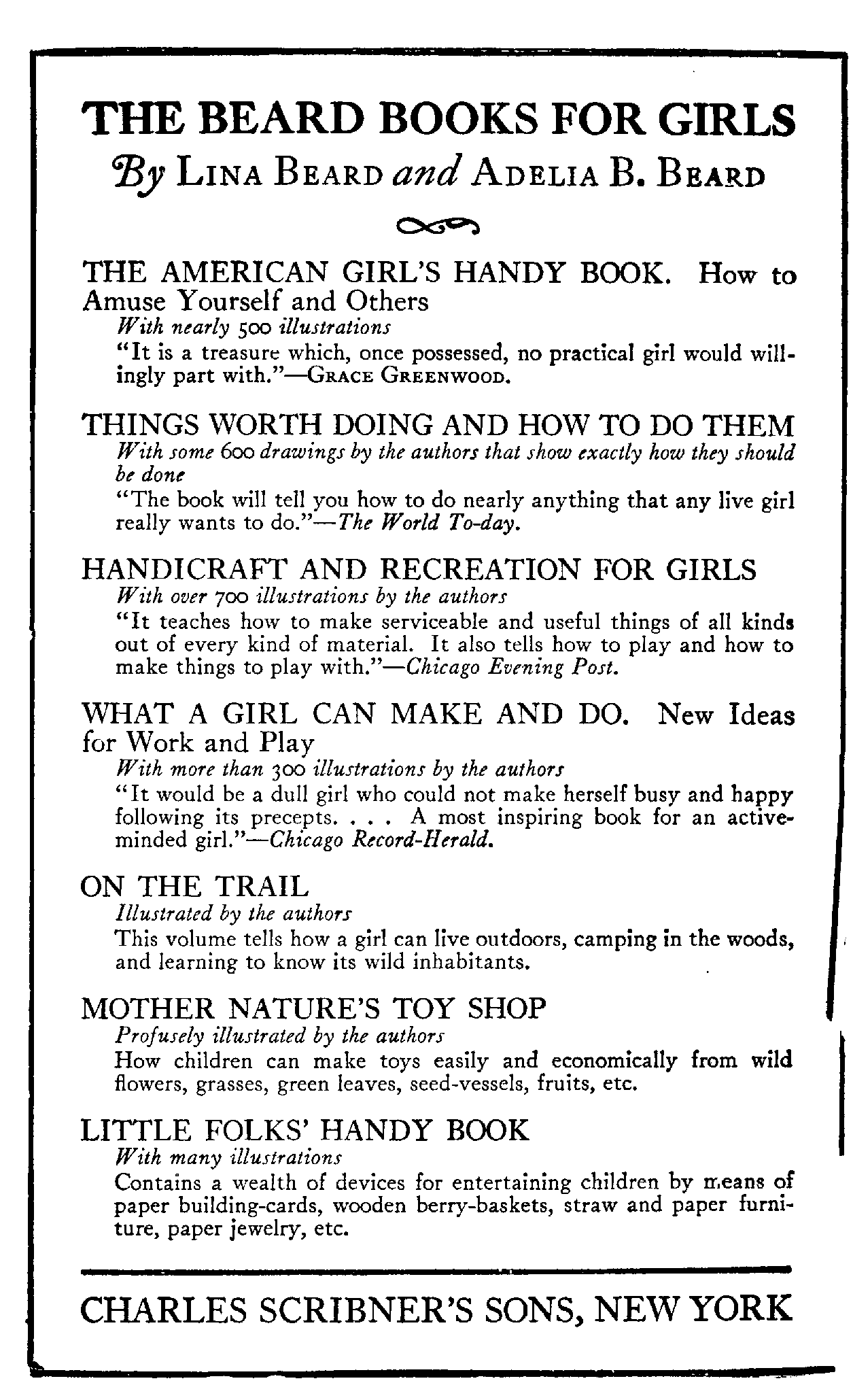 THE BEARD BOOKS FOR GIRLS

By LINA BEARD and ADELIA B. BEARD

THE AMERICAN GIRL'S HANDY BOOK. How to Amuse Yourself and Others

With nearly 500 illustrations

"It is a treasure which, once possessed, no practical girl would willingly part with."—GRACE GREENWOOD.

THINGS WORTH DOING AND HOW TO DO THEM

With some 600 drawings by the authors that show exactly how they should be done

"The book will tell you how to do nearly anything that any live girl really wants to do."—The World To-day.

HANDICRAFT AND RECREATION FOR GIRLS

With over 700 illustrations by the authors

"It teaches how to make serviceable and useful things of all kinds out of every kind of material. It also tells how to play and how to make things to play with."—Chicago Evening Post.

WHAT A GIRL CAN MAKE AND DO. New Ideas for Work and Play

With more than 300 illustrations by the authors

"It would be a dull girl who could not make herself busy and happy following its precepts. . . . A most inspiring book for an active-minded girl."—Chicago Record-Herald.

ON THE TRAIL

Illustrated by the authors

This volume tells how a girl can live outdoors, camping in the woods, and learning to know its wild inhabitants.

MOTHER NATURE'S TOY SHOP

Profusely illustrated by the authors

How children can make toys easily and economically from wild flowers, grasses, green leaves, seed-vessels, fruits, etc.

LITTLE FOLKS' HANDY BOOK

With many illustrations

Contains a wealth of devices for entertaining children by means of paper building-cards, wooden berry-baskets, straw and paper furniture, paper jewelry, etc.

CHARLES SCRIBNER'S SONS, NEW YORK